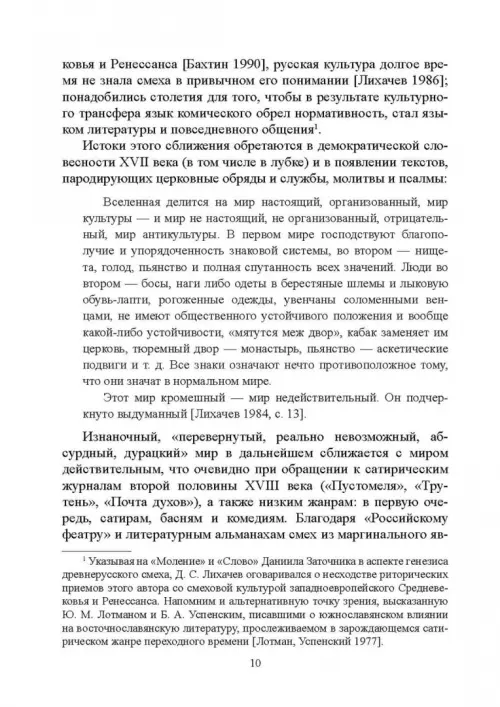 ковья и Ренессанса [Бахтин 1990], русская культура долгое время не знала смеха в привычном его понимании [Лихачев 1986]; понадобились столетия для того, чтобы в результате культурного трансфера язык комического обрел нормативность, стал языком литературы и повседневного общения$^1$.

Истоки этого сближения обретаются в демократической словесности XVII века (в том числе в лубке) и в появлении текстов, пародирующих церковные обряды и службы, молитвы и псалмы:

Вселенная делится на мир настоящий, организованный, мир культуры — и мир не настоящий, не организованный, отрицательный, мир антикультуры. В первом мире господствуют благополучие и упорядоченность знаковой системы, во втором — нищета, голод, пьянство и полная спутанность всех значений. Люди во втором — босы, наги либо одеты в берестяные шлемы и лыковую обувь-лапти, рогоженные одежды, увенчаны соломенными венцами, не имеют общественного устойчивого положения и вообще какой-либо устойчивости, «мятутся меж двор», кабак заменяет им церковь, тюремный двор — монастырь, пьянство — аскетические подвиги и т. д. Все знаки означают нечто противоположное тому, что они значат в нормальном мире.

Этот мир кромешный — мир недействительный. Он подчеркнуто выдуманный [Лихачев 1984, с. 13].

Изнаночный, «перевернутый, реально невозможный, абсурдный, дурацкий» мир в дальнейшем сближается с миром действительным, что очевидно при обращении к сатирическим журналам второй половины XVIII века («Пустомеля», «Трутень», «Почта духов»), а также низким жанрам: в первую очередь, сатирам, басням и комедиям. Благодаря «Российскому феатру» и литературным альманахам смех из маргинального яв-

$^1$ Указывая на «Моление» и «Слово» Даниила Заточника в аспекте генезиса древнерусского смеха, Д. С. Лихачев оговаривался о несходстве риторических приемов этого автора со смеховой культурой западноевропейского Средневековья и Ренессанса. Напомним и альтернативную точку зрения, высказанную Ю. М. Лотманом и Б. А. Успенским, писавшими о южнославянском влиянии на восточнославянскую литературу, прослеживаемом в зарождающемся сатирическом жанре переходного времени [Лотман, Успенский 1977].

10